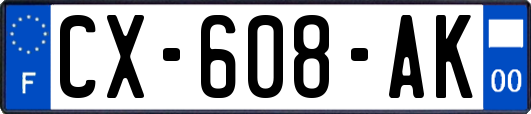 F
CX-608-AK
00